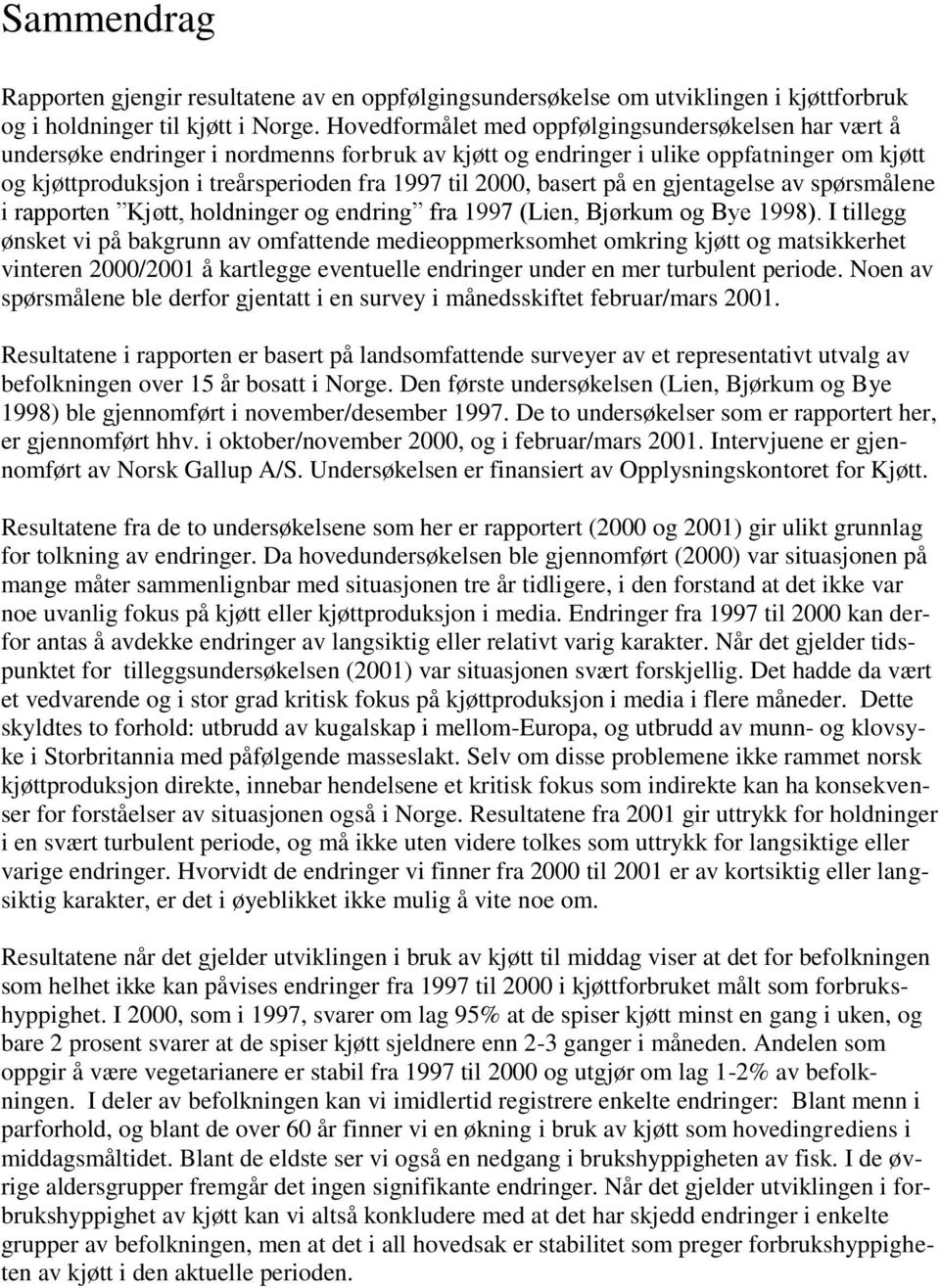 Sammendrag

Rapporten gjengir resultatene av en oppfølgingsundersøkelse om utviklingen i kjøttforbruk og i holdninger til kjøtt i Norge. Hovedformålet med oppfølgingsundersøkelsen har vært å undersøke endringer i nordmenns forbruk av kjøtt og endringer i ulike oppfatninger om kjøtt og kjøttproduksjon i treårsperioden fra 1997 til 2000, basert på en gjentagelse av spørsmålene i rapporten ”Kjøtt, holdninger og endring” fra 1997 (Lien, Bjørkum og Bye 1998). I tillegg ønsket vi på bakgrunn av omfattende medieoppmerksomhet omkring kjøtt og matsikkerhet vinteren 2000/2001 å kartlegge eventuelle endringer under en mer turbulent periode. Noen av spørsmålene ble derfor gjentatt i en survey i månedsskiftet februar/mars 2001.

Resultatene i rapporten er basert på landsomfattende surveyer av et representativt utvalg av befolkningen over 15 år bosatt i Norge. Den første undersøkelsen (Lien, Bjørkum og Bye 1998) ble gjennomført i november/desember 1997. De to undersøkelser som er rapportert her, er gjennomført hhv. i oktober/november 2000, og i februar/mars 2001. Intervjuene er gjennomført av Norsk Gallup A/S. Undersøkelsen er finansiert av Opplysningskontoret for Kjøtt.

Resultatene fra de to undersøkelsene som her er rapportert (2000 og 2001) gir ulikt grunnlag for tolkning av endringer. Da hovedundersøkelsen ble gjennomført (2000) var situasjonen på mange måter sammenlignbar med situasjonen tre år tidligere, i den forstand at det ikke var noe uvanlig fokus på kjøtt eller kjøttproduksjon i media. Endringer fra 1997 til 2000 kan derfor antas å avdekke endringer av langsiktig eller relativt varig karakter. Når det gjelder tidspunktet for tilleggsundersøkelsen (2001) var situasjonen svært forskjellig. Det hadde da vært et vedvarende og i stor grad kritisk fokus på kjøttproduksjon i media i flere måneder. Dette skyldtes to forhold: utbrudd av kugalskap i mellom-Europa, og utbrudd av munn- og klovsyke i Storbritannia med påfølgende masseslakt. Selv om disse problemene ikke rammet norsk kjøttproduksjon direkte, innebar hendelsene et kritisk fokus som indirekte kan ha konsekvenser for forståelser av situasjonen også i Norge. Resultatene fra 2001 gir uttrykk for holdninger i en svært turbulent periode, og må ikke uten videre tolkes som uttrykk for langsiktige eller varige endringer. Hvorvidt de endringer vi finner fra 2000 til 2001 er av kortsiktig eller langsiktig karakter, er det i øyeblikket ikke mulig å vite noe om.

Resultatene når det gjelder utviklingen i bruk av kjøtt til middag viser at det for befolkningen som helhet ikke kan påvises endringer fra 1997 til 2000 i kjøttforbruket målt som forbrukshyppighet. I 2000, som i 1997, svarer om lag 95% at de spiser kjøtt minst en gang i uken, og bare 2 prosent svarer at de spiser kjøtt sjeldnere enn 2-3 ganger i måneden. Andelen som oppgir å være vegetarianere er stabil fra 1997 til 2000 og utgjør om lag 1-2% av befolkningen. I deler av befolkningen kan vi imidlertid registrere enkelte endringer: Blant menn i parforhold, og blant de over 60 år finner vi en økning i bruk av kjøtt som hovedingrediens i middagsmåltidet. Blant de eldste ser vi også en nedgang i brukshyppigheten av fisk. I de øvrige aldersgrupper fremgår det ingen signifikante endringer. Når det gjelder utviklingen i forbrukshyppighet av kjøtt kan vi altså konkludere med at det har skjedd endringer i enkelte grupper av befolkningen, men at det i all hovedsak er stabilitet som preger forbrukshyppigheten av kjøtt i den aktuelle perioden.